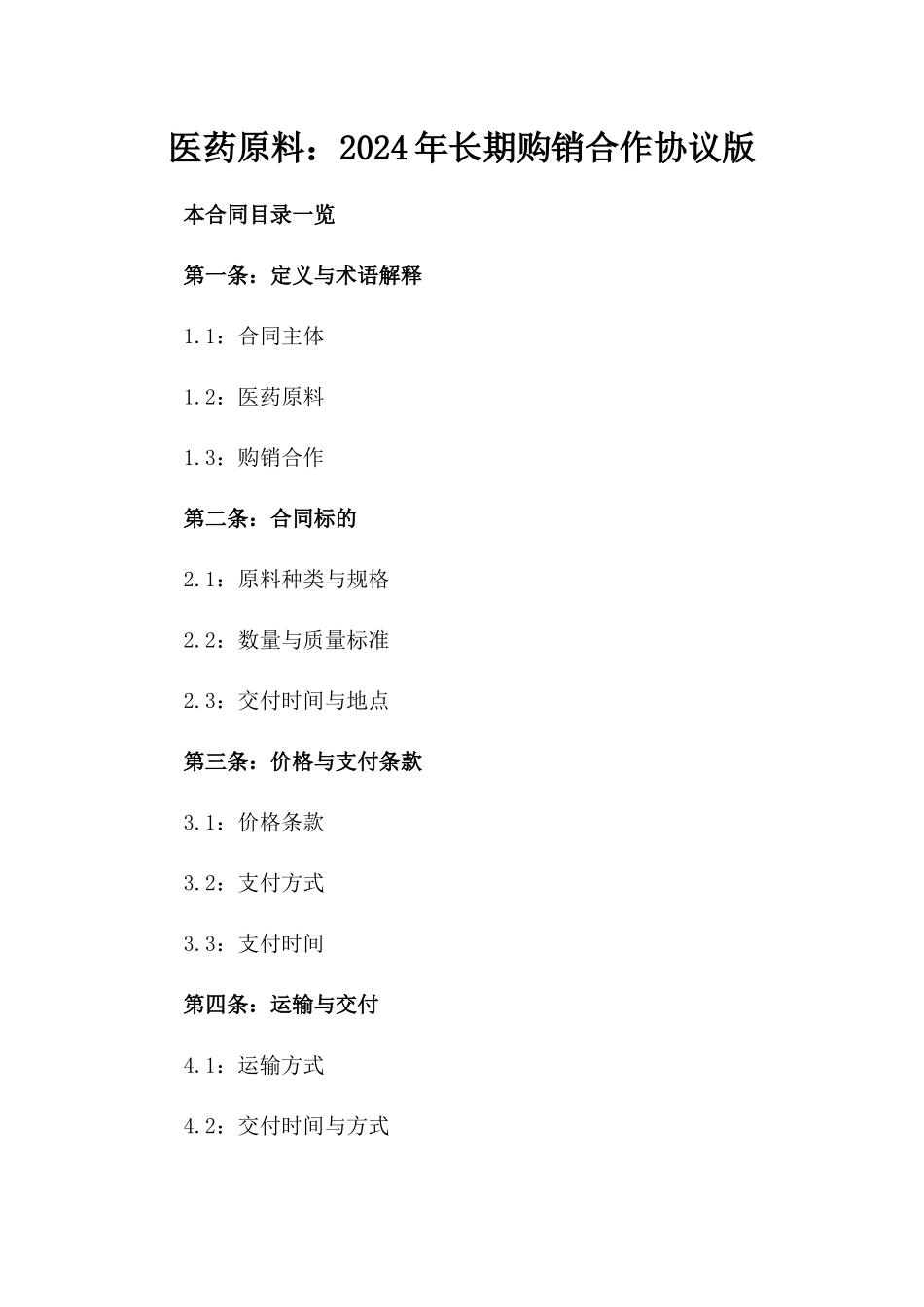 医药原料：2024年长期购销合作协议版

本合同目录一览

第一条：定义与术语解释

1.1：合同主体

1.2：医药原料

1.3：购销合作

第二条：合同标的

2.1：原料种类与规格

2.2：数量与质量标准

2.3：交付时间与地点

第三条：价格与支付条款

3.1：价格条款

3.2：支付方式

3.3：支付时间

第四条：运输与交付

4.1：运输方式

4.2：交付时间与方式